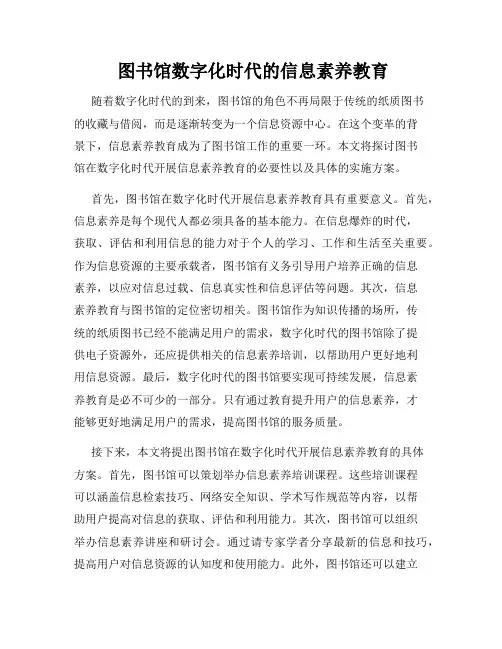 图书馆数字化时代的信息素养教育

随着数字化时代的到来，图书馆的角色不再局限于传统的纸质图书的收藏与借阅，而是逐渐转变为一个信息资源中心。在这个变革的背景下，信息素养教育成为了图书馆工作的重要一环。本文将探讨图书馆在数字化时代开展信息素养教育的必要性以及具体的实施方案。

首先，图书馆在数字化时代开展信息素养教育具有重要意义。首先，信息素养是每个现代人都必须具备的基本能力。在信息爆炸的时代，获取、评估和利用信息的能力对于个人的学习、工作和生活至关重要。作为信息资源的主要承载者，图书馆有义务引导用户培养正确的信息素养，以应对信息过载、信息真实性和信息评估等问题。其次，信息素养教育与图书馆的定位密切相关。图书馆作为知识传播的场所，传统的纸质图书已经不能满足用户的需求，数字化时代的图书馆除了提供电子资源外，还应提供相关的信息素养培训，以帮助用户更好地利用信息资源。最后，数字化时代的图书馆要实现可持续发展，信息素养教育是必不可少的一部分。只有通过教育提升用户的信息素养，才能够更好地满足用户的需求，提高图书馆的服务质量。

接下来，本文将提出图书馆在数字化时代开展信息素养教育的具体方案。首先，图书馆可以策划举办信息素养培训课程。这些培训课程可以涵盖信息检索技巧、网络安全知识、学术写作规范等内容，以帮助用户提高对信息的获取、评估和利用能力。其次，图书馆可以组织举办信息素养讲座和研讨会。通过请专家学者分享最新的信息和技巧，提高用户对信息资源的认知度和使用能力。此外，图书馆还可以建立